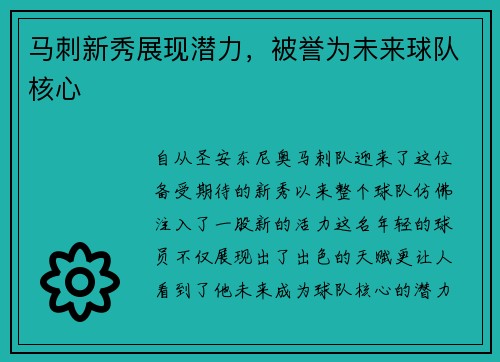 马刺新秀展现潜力，被誉为未来球队核心

自从圣安东尼奥马刺队迎来了这位备受期待的新秀以来整个球队仿佛注入了一股新的活力这名年轻的球员不仅展现出了出色的天赋更让人看到了他未来成为球队核心的潜力